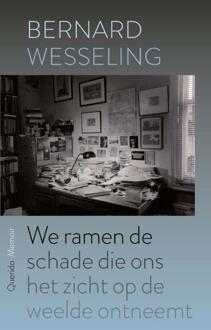 BERNARD
WESSELING

Querido Memoir

We ramen de schade die ons het zicht op de weelde ontneemt